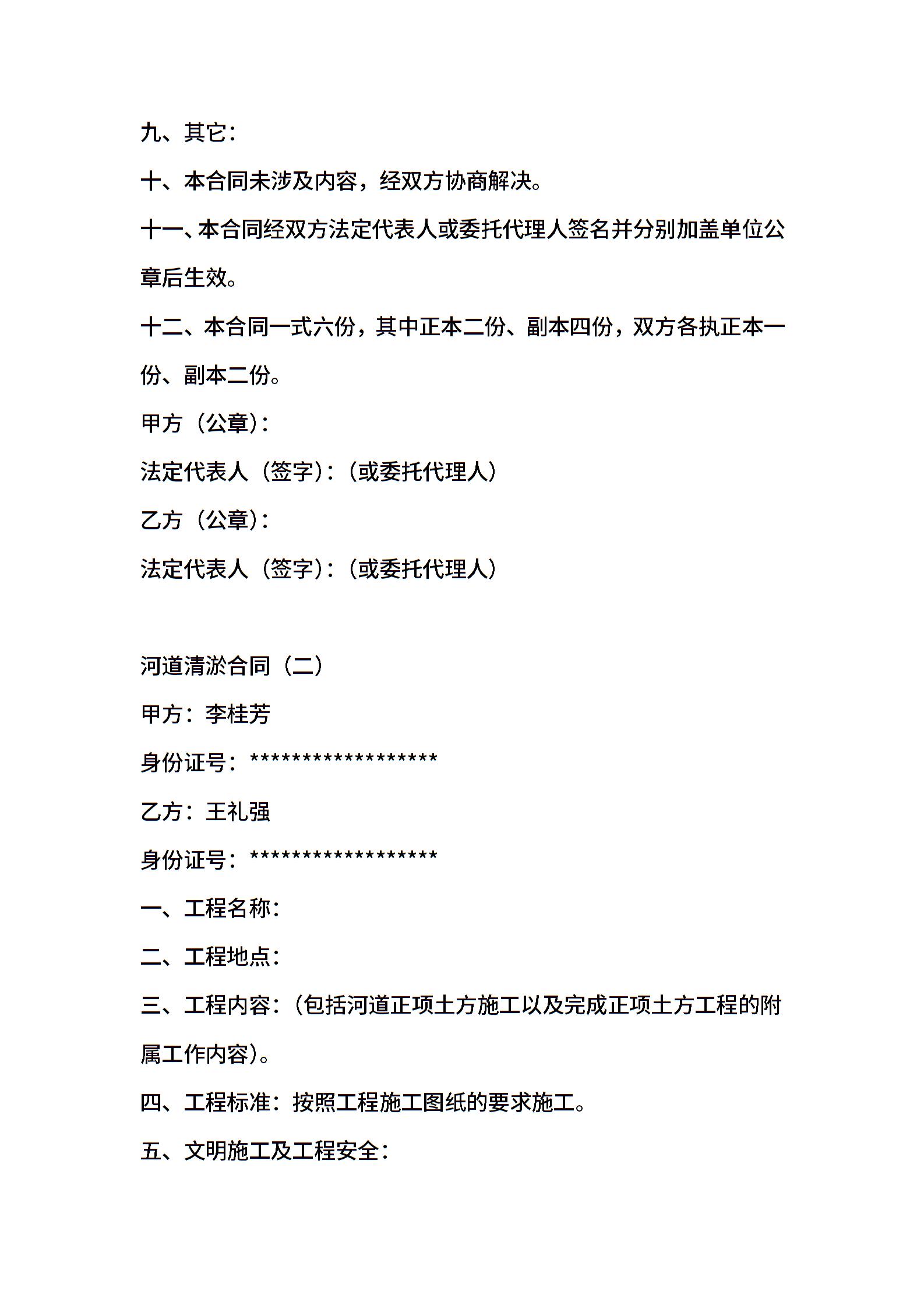 九、其它：

十、本合同未涉及内容，经双方协商解决。

十一、本合同经双方法定代表人或委托代理人签名并分别加盖单位公章后生效。

十二、本合同一式六份，其中正本二份、副本四份，双方各执正本一份、副本二份。

甲方（公章）：

法定代表人（签字）：（或委托代理人）

乙方（公章）：

法定代表人（签字）：（或委托代理人）

河道清淤合同（二）

甲方：李桂芳

身份证号：******************

乙方：王礼强

身份证号：******************

一、工程名称：

二、工程地点：

三、工程内容：（包括河道正项土方施工以及完成正项土方工程的附属工作内容）。

四、工程标准：按照工程施工图纸的要求施工。

五、文明施工及工程安全：